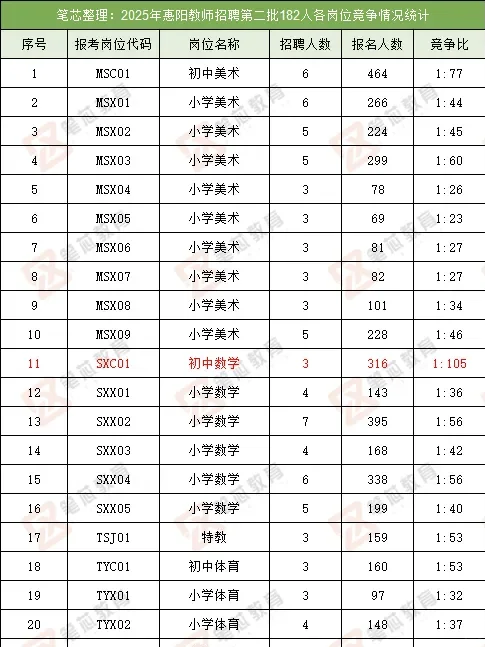 笔芯整理：2025年惠阳教师招聘第二批182人各岗位竞争情况统计

| 序号 | 报考岗位代码 | 岗位名称 | 招聘人数 | 报名人数 | 竞争比 |
|---|---|---|---|---|---|
| 1 | MSC01 | 初中美术 | 6 | 464 | 1:77 |
| 2 | MSX01 | 小学美术 | 6 | 266 | 1:44 |
| 3 | MSX02 | 小学美术 | 5 | 224 | 1:45 |
| 4 | MSX03 | 小学美术 | 5 | 299 | 1:60 |
| 5 | MSX04 | 小学美术 | 3 | 78 | 1:26 |
| 6 | MSX05 | 小学美术 | 3 | 69 | 1:23 |
| 7 | MSX06 | 小学美术 | 3 | 81 | 1:27 |
| 8 | MSX07 | 小学美术 | 3 | 82 | 1:27 |
| 9 | MSX08 | 小学美术 | 3 | 101 | 1:34 |
| 10 | MSX09 | 小学美术 | 5 | 228 | 1:46 |
| 11 | SXC01 | 初中数学 | 3 | 316 | 1:105 |
| 12 | SXX01 | 小学数学 | 4 | 143 | 1:36 |
| 13 | SXX02 | 小学数学 | 7 | 395 | 1:56 |
| 14 | SXX03 | 小学数学 | 4 | 168 | 1:42 |
| 15 | SXX04 | 小学数学 | 6 | 338 | 1:56 |
| 16 | SXX05 | 小学数学 | 5 | 199 | 1:40 |
| 17 | TSJ01 | 特教 | 3 | 159 | 1:53 |
| 18 | TYC01 | 初中体育 | 3 | 160 | 1:53 |
| 19 | TYX01 | 小学体育 | 3 | 97 | 1:32 |
| 20 | TYX02 | 小学体育 | 4 | 148 | 1:37 |

笔芯教育